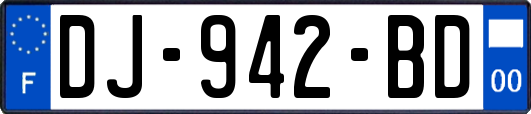 F

DJ-942-BD

00